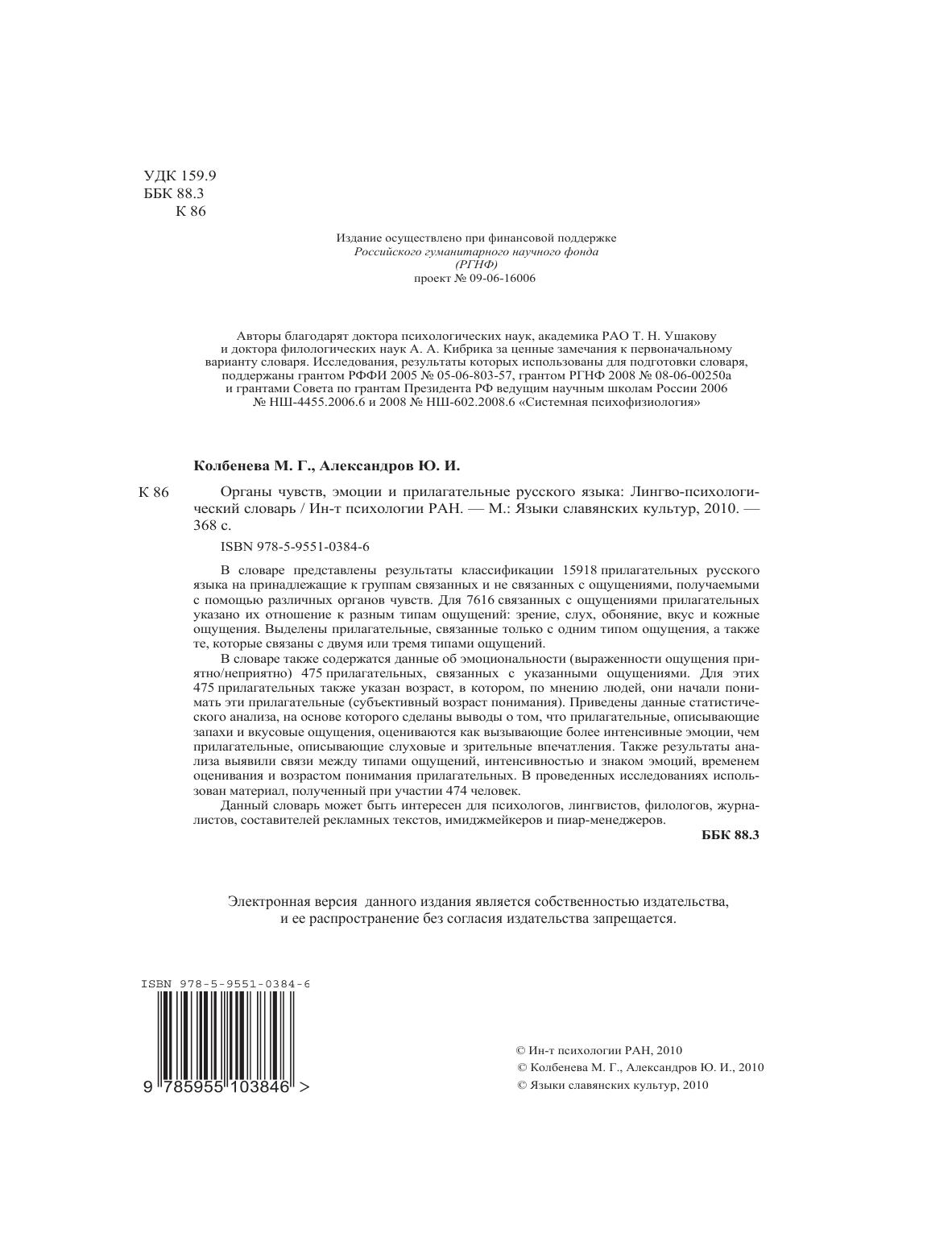 УДК 159.9
ББК 88.3
К 86

Издание осуществлено при финансовой поддержке
Российского гуманитарного научного фонда
(РГНФ)
проект № 09-06-16006

Авторы благодарят доктора психологических наук, академика РАО Т. Н. Ушакову и доктора филологических наук А. А. Кибрика за ценные замечания к первоначальному варианту словаря. Исследования, результаты которых использованы для подготовки словаря, поддержаны грантом РФФИ 2005 № 05-06-803-57, грантом РГНФ 2008 № 08-06-00250а и грантами Совета по грантам Президента РФ ведущим научным школам России 2006 № НШ-4455.2006.6 и 2008 № НШ-602.2008.6 «Системная психофизиология»

Колбенева М. Г., Александров Ю. И.

К 86 Органы чувств, эмоции и прилагательные русского языка: Лингво-психологический словарь / Ин-т психологии РАН. — М.: Языки славянских культур, 2010. — 368 с.

ISBN 978-5-9551-0384-6

В словаре представлены результаты классификации 15918 прилагательных русского языка на принадлежащие к группам связанных и не связанных с ощущениями, получаемыми с помощью различных органов чувств. Для 7616 связанных с ощущениями прилагательных указано их отношение к разным типам ощущений: зрение, слух, обоняние, вкус и кожные ощущения. Выделены прилагательные, связанные только с одним типом ощущения, а также те, которые связаны с двумя или тремя типами ощущений.

В словаре также содержатся данные об эмоциональности (выраженности ощущения приятно/неприятно) 475 прилагательных, связанных с указанными ощущениями. Для этих 475 прилагательных также указан возраст, в котором, по мнению людей, они начали понимать эти прилагательные (субъективный возраст понимания). Приведены данные статистического анализа, на основе которого сделаны выводы о том, что прилагательные, описывающие запахи и вкусовые ощущения, оцениваются как вызывающие более интенсивные эмоции, чем прилагательные, описывающие слуховые и зрительные впечатления. Также результаты анализа выявили связи между типами ощущений, интенсивностью и знаком эмоций, временем оценивания и возрастом понимания прилагательных. В проведенных исследованиях использован материал, полученный при участии 474 человек.

Данный словарь может быть интересен для психологов, лингвистов, филологов, журналистов, составителей рекламных текстов, имиджмейкеров и пиар-менеджеров.

ББК 88.3

Электронная версия данного издания является собственностью издательства, и ее распространение без согласия издательства запрещается.

ISBN 978-5-9551-0384-6
9 785955 103846 >

© Ин-т психологии РАН, 2010
© Колбенева М. Г., Александров Ю. И., 2010
© Языки славянских культур, 2010